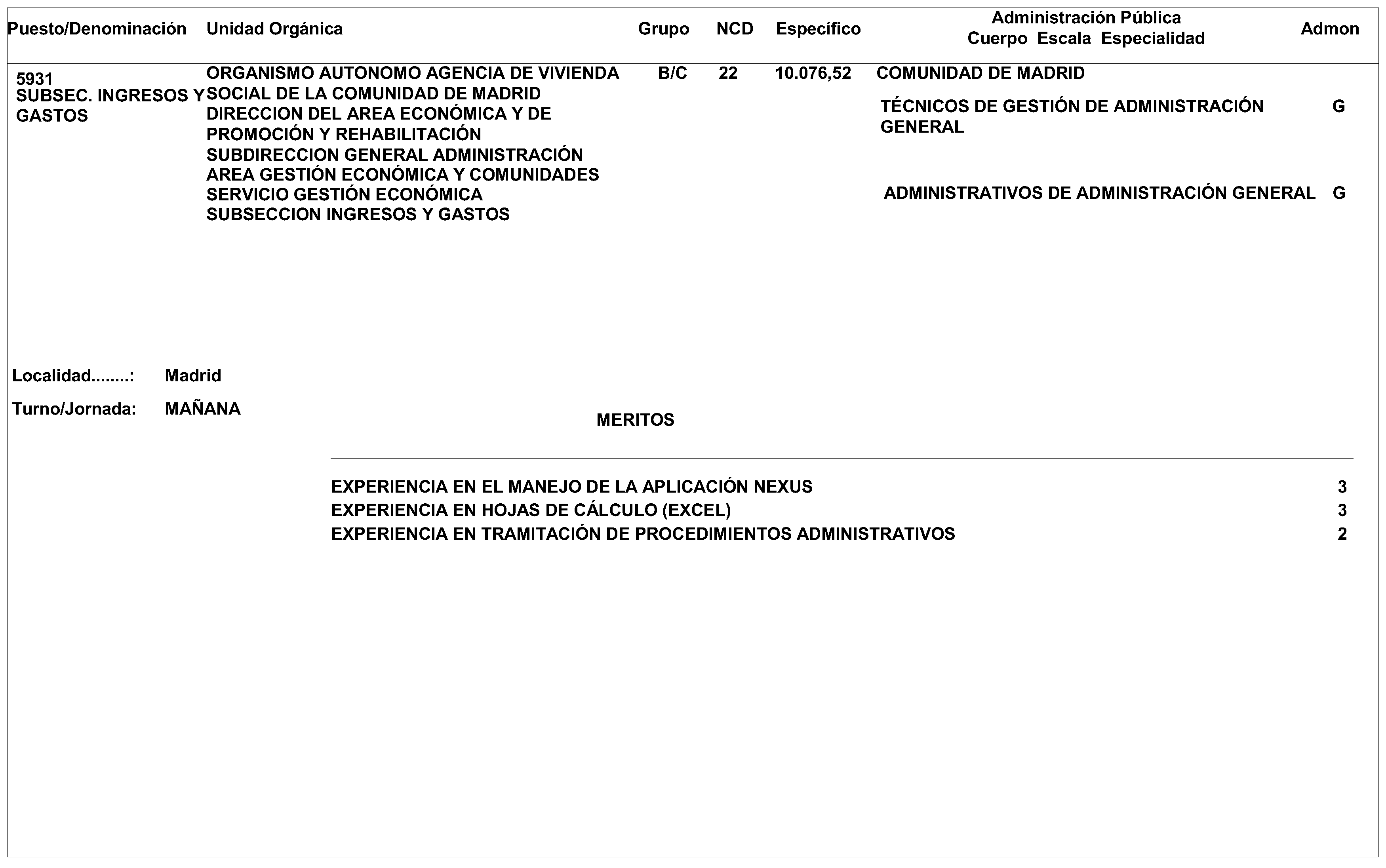 | Puesto/Denominación | Unidad Orgánica | Grupo | NCD | Específico | Administración Pública Cuerpo Escala Especialidad | Admon |
|---|---|---|---|---|---|---|
| 5931 SUBSEC. INGRESOS Y GASTOS | ORGANISMO AUTONOMO AGENCIA DE VIVIENDA SOCIAL DE LA COMUNIDAD DE MADRID DIRECCION DEL AREA ECONÓMICA Y DE PROMOCIÓN Y REHABILITACIÓN SUBDIRECCION GENERAL ADMINISTRACIÓN AREA GESTIÓN ECONÓMICA Y COMUNIDADES SERVICIO GESTIÓN ECONÓMICA SUBSECCION INGRESOS Y GASTOS | B/C | 22 | 10.076,52 | COMUNIDAD DE MADRID | |
| | | | | | TÉCNICOS DE GESTIÓN DE ADMINISTRACIÓN GENERAL | G |
| | | | | | ADMINISTRATIVOS DE ADMINISTRACIÓN GENERAL | G |

Localidad........: Madrid

Turno/Jornada: MAÑANA

MERITOS

| | |
|---|---|
| EXPERIENCIA EN EL MANEJO DE LA APLICACIÓN NEXUS | 3 |
| EXPERIENCIA EN HOJAS DE CÁLCULO (EXCEL) | 3 |
| EXPERIENCIA EN TRAMITACIÓN DE PROCEDIMIENTOS ADMINISTRATIVOS | 2 |